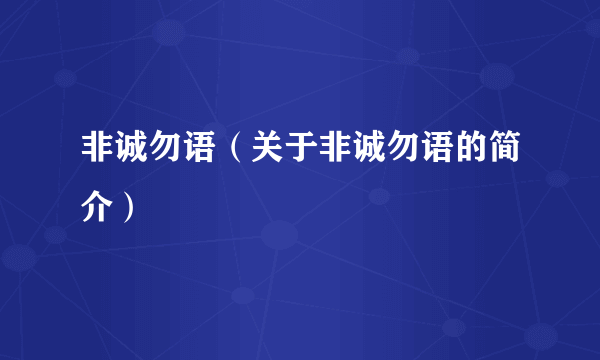 非诚勿语（关于非诚勿语的简介）